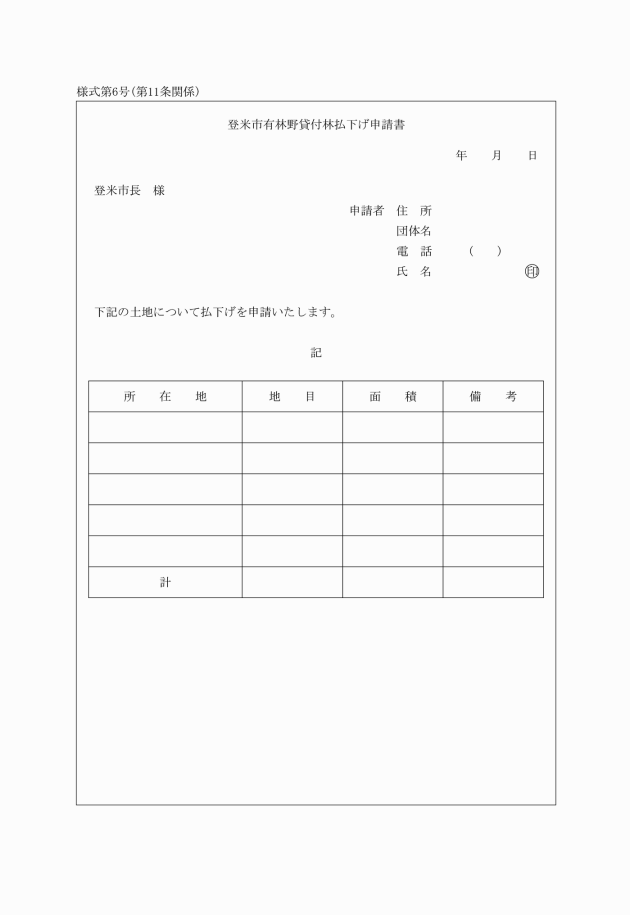 様式第6号(第11条関係)

登米市有林野貸付林払下げ申請書

年　月　日

登米市長　様

申請者　住　所
団体名
電　話　(　)
氏　名　㊞

下記の土地について払下げを申請いたします。

記

| 所　在　地 | 地　目 | 面　積 | 備　考 |
|---|---|---|---|
| | | | |
| | | | |
| | | | |
| | | | |
| | | | |
| 計 | | | |